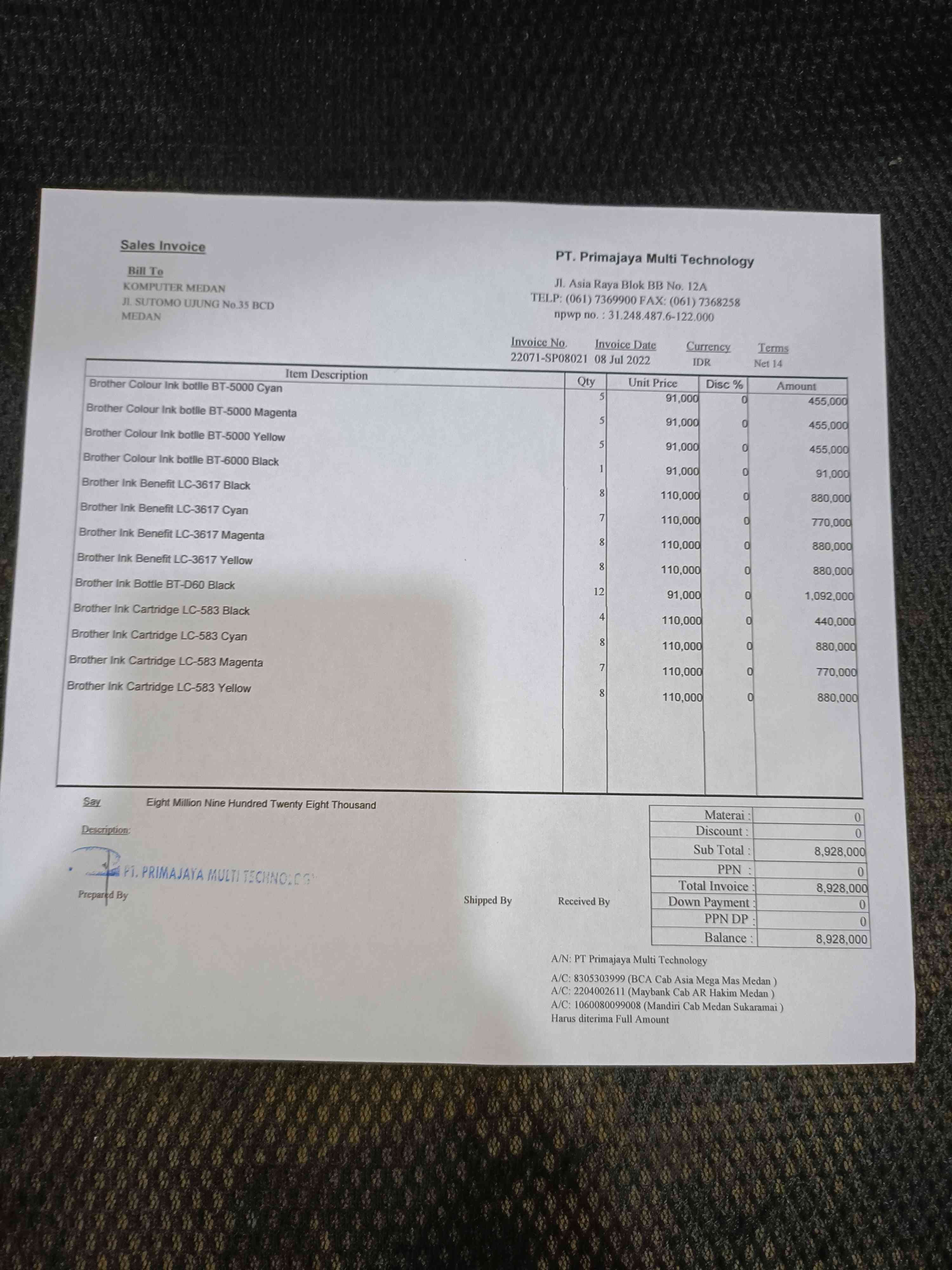 Sales Invoice

Bill To
KOMPUTER MEDAN
Jl. SUTOMO UJUNG No.35 BCD
MEDAN

PT. Primajaya Multi Technology

Jl. Asia Raya Blok BB No. 12A
TELP: (061) 7369900 FAX: (061) 7368258
npwp no. : 31.248.487.6-122.000

| Invoice No. | Invoice Date | Currency | Terms |
|---|---|---|---|
| 22071-SP08021 | 08 Jul 2022 | IDR | Net 14 |

| Item Description | Qty | Unit Price | Disc % | Amount |
|---|---|---|---|---|
| Brother Colour Ink botlle BT-5000 Cyan | 5 | 91,000 | 0 | 455,000 |
| Brother Colour Ink botlle BT-5000 Magenta | 5 | 91,000 | 0 | 455,000 |
| Brother Colour Ink botlle BT-5000 Yellow | 5 | 91,000 | 0 | 455,000 |
| Brother Colour Ink botlle BT-6000 Black | 1 | 91,000 | 0 | 91,000 |
| Brother Ink Benefit LC-3617 Black | 8 | 110,000 | 0 | 880,000 |
| Brother Ink Benefit LC-3617 Cyan | 7 | 110,000 | 0 | 770,000 |
| Brother Ink Benefit LC-3617 Magenta | 8 | 110,000 | 0 | 880,000 |
| Brother Ink Benefit LC-3617 Yellow | 8 | 110,000 | 0 | 880,000 |
| Brother Ink Bottle BT-D60 Black | 12 | 91,000 | 0 | 1,092,000 |
| Brother Ink Cartridge LC-583 Black | 4 | 110,000 | 0 | 440,000 |
| Brother Ink Cartridge LC-583 Cyan | 8 | 110,000 | 0 | 880,000 |
| Brother Ink Cartridge LC-583 Magenta | 7 | 110,000 | 0 | 770,000 |
| Brother Ink Cartridge LC-583 Yellow | 8 | 110,000 | 0 | 880,000 |

Say Eight Million Nine Hundred Twenty Eight Thousand

Description:

PT. PRIMAJAYA MULTI TECHNOLOGY

Prepared By Shipped By Received By

| Materai : | 0 |
|---|---|
| Discount : | 0 |
| Sub Total : | 8,928,000 |
| PPN : | 0 |
| Total Invoice : | 8,928,000 |
| Down Payment : | 0 |
| PPN DP : | 0 |
| Balance : | 8,928,000 |

A/N: PT Primajaya Multi Technology
A/C: 8305303999 (BCA Cab Asia Mega Mas Medan )
A/C: 2204002611 (Maybank Cab AR Hakim Medan )
A/C: 1060080099008 (Mandiri Cab Medan Sukaramai )
Harus diterima Full Amount